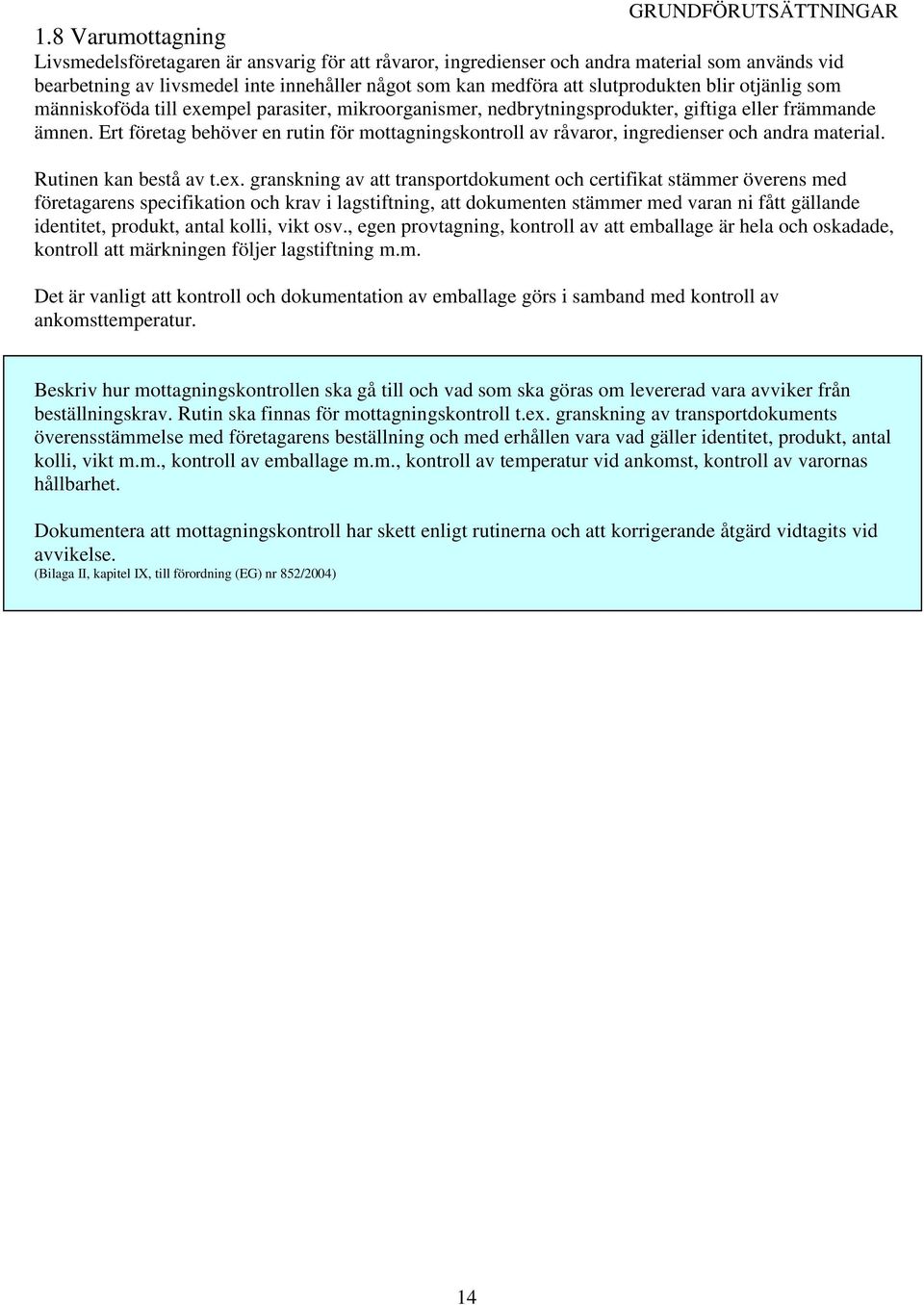 GRUNDFÖRUTSÄTTNINGAR

1.8 Varumottagning

Livsmedelsföretagaren är ansvarig för att råvaror, ingredienser och andra material som används vid bearbetning av livsmedel inte innehåller något som kan medföra att slutprodukten blir otjänlig som människoföda till exempel parasiter, mikroorganismer, nedbrytningsprodukter, giftiga eller främmande ämnen. Ert företag behöver en rutin för mottagningskontroll av råvaror, ingredienser och andra material.

Rutinen kan bestå av t.ex. granskning av att transportdokument och certifikat stämmer överens med företagarens specifikation och krav i lagstiftning, att dokumenten stämmer med varan ni fått gällande identitet, produkt, antal kolli, vikt osv., egen provtagning, kontroll av att emballage är hela och oskadade, kontroll att märkningen följer lagstiftning m.m.

Det är vanligt att kontroll och dokumentation av emballage görs i samband med kontroll av ankomsttemperatur.

Beskriv hur mottagningskontrollen ska gå till och vad som ska göras om levererad vara avviker från beställningskrav. Rutin ska finnas för mottagningskontroll t.ex. granskning av transportdokuments överensstämmelse med företagarens beställning och med erhållen vara vad gäller identitet, produkt, antal kolli, vikt m.m., kontroll av emballage m.m., kontroll av temperatur vid ankomst, kontroll av varornas hållbarhet.

Dokumentera att mottagningskontroll har skett enligt rutinerna och att korrigerande åtgärd vidtagits vid avvikelse.
(Bilaga II, kapitel IX, till förordning (EG) nr 852/2004)

14